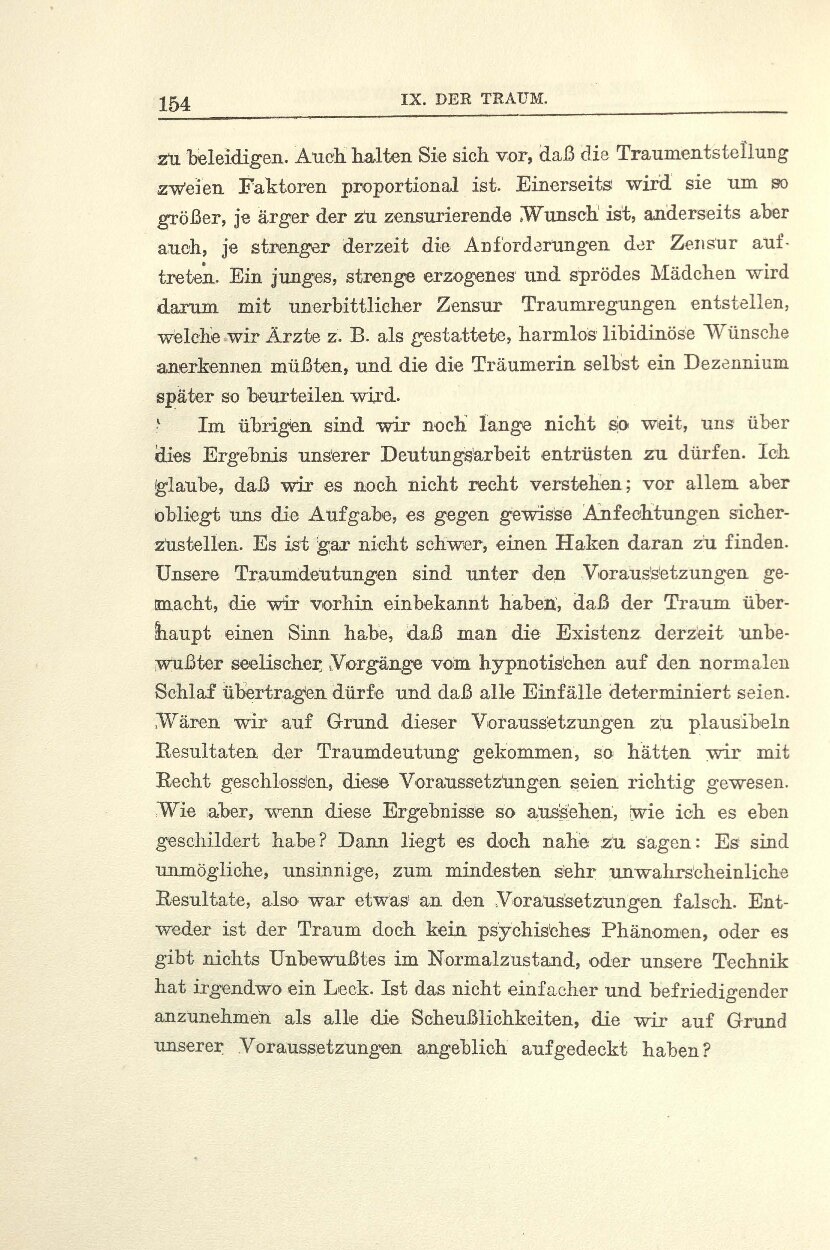 154 IX. DER TRAUM.

zu beleidigen. Auch halten Sie sich vor, daß die Traumentstellung zweien Faktoren proportional ist. Einerseits wird sie um so größer, je ärger der zu zensurierende Wunsch ist, anderseits aber auch, je strenger derzeit die Anforderungen der Zensur auftreten. Ein junges, strenge erzogenes und sprödes Mädchen wird darum mit unerbittlicher Zensur Traumregungen entstellen, welche wir Ärzte z. B. als gestattete, harmlos libidinöse Wünsche anerkennen müßten, und die die Träumerin selbst ein Dezennium später so beurteilen wird.

Im übrigen sind wir noch lange nicht so weit, uns über dies Ergebnis unserer Deutungsarbeit entrüsten zu dürfen. Ich glaube, daß wir es noch nicht recht verstehen; vor allem aber obliegt uns die Aufgabe, es gegen gewisse Anfechtungen sicherzustellen. Es ist gar nicht schwer, einen Haken daran zu finden. Unsere Traumdeutungen sind unter den Voraussetzungen gemacht, die wir vorhin einbekannt haben, daß der Traum überhaupt einen Sinn habe, daß man die Existenz derzeit unbewußter seelischer Vorgänge vom hypnotischen auf den normalen Schlaf übertragen dürfe und daß alle Einfälle determiniert seien. Wären wir auf Grund dieser Voraussetzungen zu plausibeln Resultaten der Traumdeutung gekommen, so hätten wir mit Recht geschlossen, diese Voraussetzungen seien richtig gewesen. Wie aber, wenn diese Ergebnisse so aussehen, wie ich es eben geschildert habe? Dann liegt es doch nahe zu sagen: Es sind unmögliche, unsinnige, zum mindesten sehr unwahrscheinliche Resultate, also war etwas an den Voraussetzungen falsch. Entweder ist der Traum doch kein psychisches Phänomen, oder es gibt nichts Unbewußtes im Normalzustand, oder unsere Technik hat irgendwo ein Leck. Ist das nicht einfacher und befriedigender anzunehmen als alle die Scheußlichkeiten, die wir auf Grund unserer Voraussetzungen angeblich aufgedeckt haben?